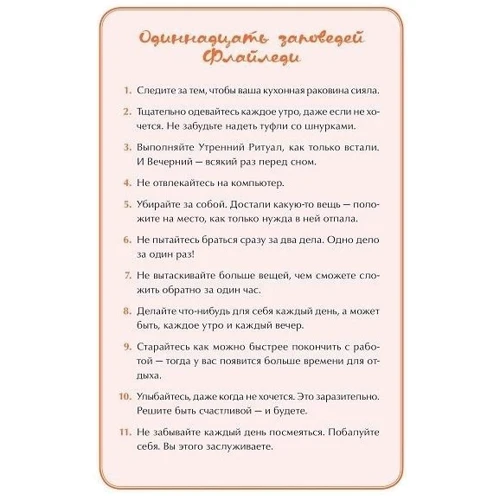 Одиннадцать заповедей Флайледи

1. Следите за тем, чтобы ваша кухонная раковина сияла.

2. Тщательно одевайтесь каждое утро, даже если не хочется. Не забудьте надеть туфли со шнурками.

3. Выполняйте Утренний Ритуал, как только встали. И Вечерний — всякий раз перед сном.

4. Не отвлекайтесь на компьютер.

5. Убирайте за собой. Достали какую-то вещь — положите на место, как только нужда в ней отпала.

6. Не пытайтесь браться сразу за два дела. Одно дело за один раз!

7. Не вытаскивайте больше вещей, чем сможете сложить обратно за один час.

8. Делайте что-нибудь для себя каждый день, а может быть, каждое утро и каждый вечер.

9. Старайтесь как можно быстрее покончить с работой — тогда у вас появится больше времени для отдыха.

10. Улыбайтесь, даже когда не хочется. Это заразительно. Решите быть счастливой — и будете.

11. Не забывайте каждый день посмеяться. Побалуйте себя. Вы этого заслуживаете.